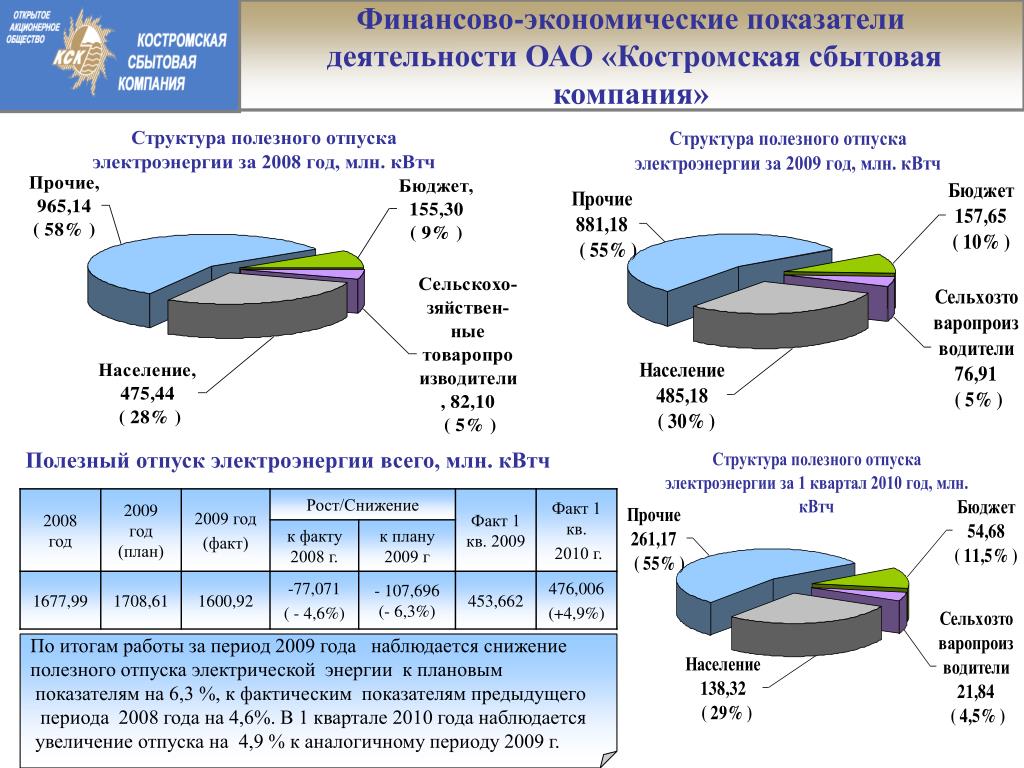 ОТКРЫТОЕ АКЦИОНЕРНОЕ ОБЩЕСТВО
КСК
КОСТРОМСКАЯ СБЫТОВАЯ КОМПАНИЯ

Финансово-экономические показатели деятельности ОАО «Костромская сбытовая компания»

Структура полезного отпуска электроэнергии за 2008 год, млн. кВтч

Прочие, 965,14 ( 58% )

Бюджет, 155,30 ( 9% )

Сельскохозяйственные товаропроизводители, 82,10 ( 5% )

Население, 475,44 ( 28% )

Структура полезного отпуска электроэнергии за 2009 год, млн. кВтч

Прочие 881,18 ( 55% )

Бюджет 157,65 ( 10% )

Сельхозтоваропроизводители 76,91 ( 5% )

Население 485,18 ( 30% )

Полезный отпуск электроэнергии всего, млн. кВтч

| 2008 год | 2009 год (план) | 2009 год (факт) | Рост/Снижение к факту 2008 г. | Рост/Снижение к плану 2009 г | Факт 1 кв. 2009 | Факт 1 кв. 2010 г. |
|---|---|---|---|---|---|---|
| 1677,99 | 1708,61 | 1600,92 | -77,071 ( - 4,6%) | - 107,696 (- 6,3%) | 453,662 | 476,006 (+4,9%) |

По итогам работы за период 2009 года наблюдается снижение полезного отпуска электрической энергии к плановым показателям на 6,3 %, к фактическим показателям предыдущего периода 2008 года на 4,6%. В 1 квартале 2010 года наблюдается увеличение отпуска на 4,9 % к аналогичному периоду 2009 г.

Структура полезного отпуска электроэнергии за 1 квартал 2010 год, млн. кВтч

Прочие 261,17 ( 55% )

Бюджет 54,68 ( 11,5% )

Сельхозтоваропроизводители 21,84 ( 4,5% )

Население 138,32 ( 29% )